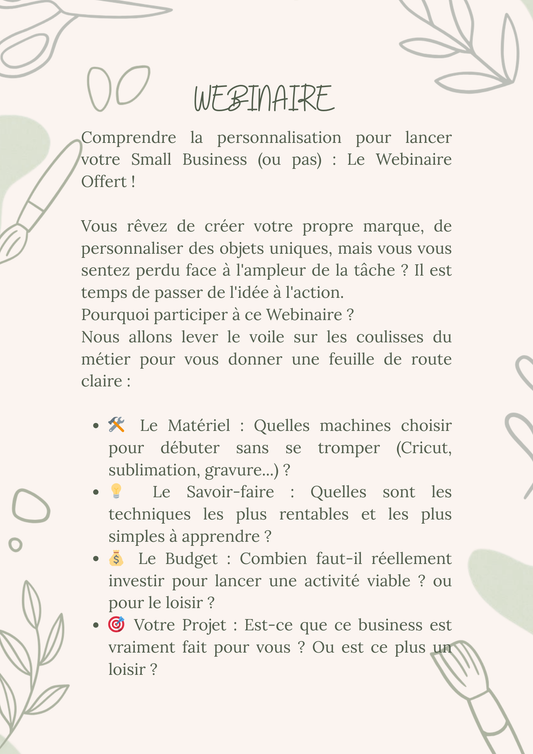 WEBINAIRE

Comprendre la personnalisation pour lancer votre Small Business (ou pas) : Le Webinaire Offert !

Vous rêvez de créer votre propre marque, de personnaliser des objets uniques, mais vous vous sentez perdu face à l'ampleur de la tâche ? Il est temps de passer de l'idée à l'action.
Pourquoi participer à ce Webinaire ?
Nous allons lever le voile sur les coulisses du métier pour vous donner une feuille de route claire :

- 🛠️ Le Matériel : Quelles machines choisir pour débuter sans se tromper (Cricut, sublimation, gravure...) ?
- 💡 Le Savoir-faire : Quelles sont les techniques les plus rentables et les plus simples à apprendre ?
- 💰 Le Budget : Combien faut-il réellement investir pour lancer une activité viable ? ou pour le loisir ?
- 🎯 Votre Projet : Est-ce que ce business est vraiment fait pour vous ? Ou est ce plus un loisir ?